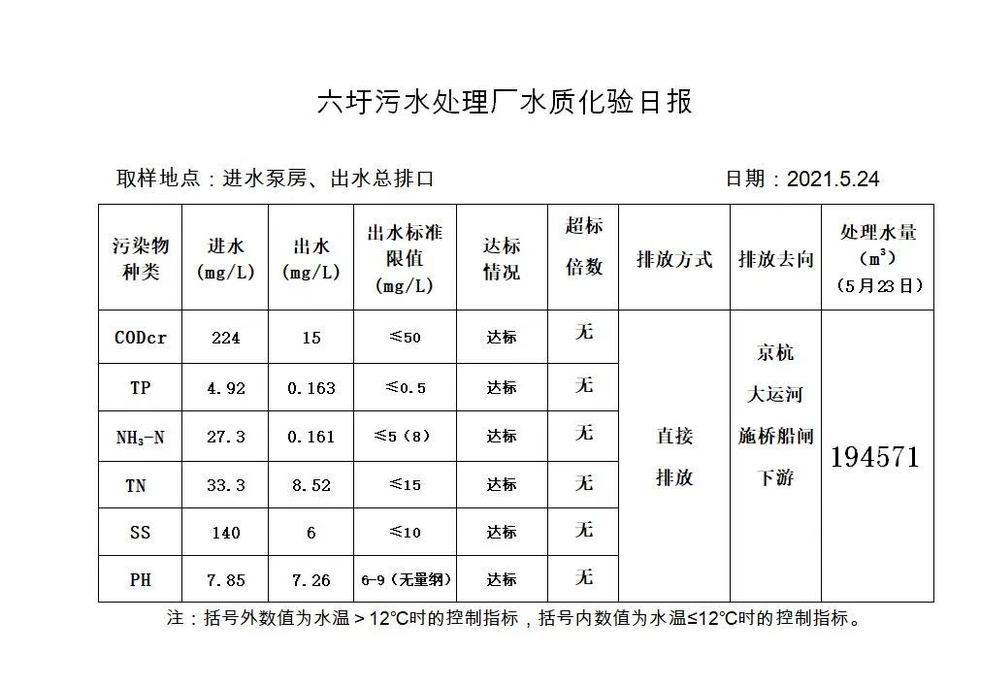 六圩污水处理厂水质化验日报

取样地点：进水泵房、出水总排口　　日期：2021.5.24

| 污染物种类 | 进水 (mg/L) | 出水 (mg/L) | 出水标准限值 (mg/L) | 达标情况 | 超标倍数 | 排放方式 | 排放去向 | 处理水量 ($m^3$) (5月23日) |
|---|---|---|---|---|---|---|---|---|
| CODcr | 224 | 15 | ≤50 | 达标 | 无 | 直接排放 | 京杭大运河施桥船闸下游 | 194571 |
| TP | 4.92 | 0.163 | ≤0.5 | 达标 | 无 | | | |
| $NH_3$-N | 27.3 | 0.161 | ≤5（8） | 达标 | 无 | | | |
| TN | 33.3 | 8.52 | ≤15 | 达标 | 无 | | | |
| SS | 140 | 6 | ≤10 | 达标 | 无 | | | |
| PH | 7.85 | 7.26 | 6-9（无量纲） | 达标 | 无 | | | |

注：括号外数值为水温＞12°C时的控制指标，括号内数值为水温≤12°C时的控制指标。